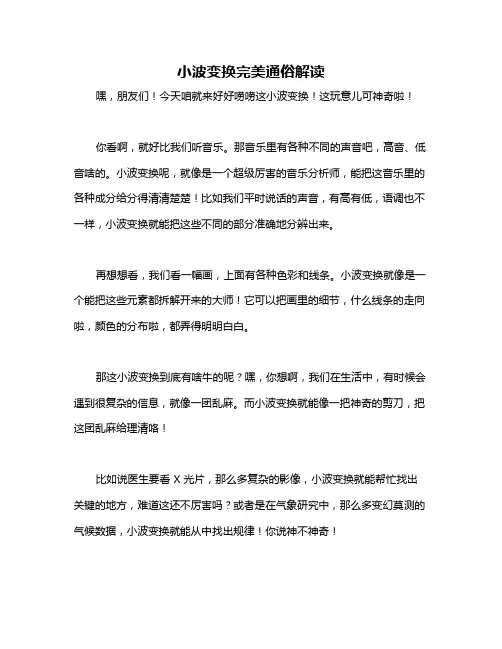 小波变换完美通俗解读

嘿，朋友们！今天咱就来好好唠唠这小波变换！这玩意儿可神奇啦！

你看啊，就好比我们听音乐。那音乐里有各种不同的声音吧，高音、低音啥的。小波变换呢，就像是一个超级厉害的音乐分析师，能把这音乐里的各种成分给分得清清楚楚！比如我们平时说话的声音，有高有低，语调也不一样，小波变换就能把这些不同的部分准确地分辨出来。

再想想看，我们看一幅画，上面有各种色彩和线条。小波变换就像是一个能把这些元素都拆解开来的大师！它可以把画里的细节，什么线条的走向啦，颜色的分布啦，都弄得明明白白。

那这小波变换到底有啥牛的呢？嘿，你想啊，我们在生活中，有时候会遇到很复杂的信息，就像一团乱麻。而小波变换就能像一把神奇的剪刀，把这团乱麻给理清咯！

比如说医生要看 X 光片，那么多复杂的影像，小波变换就能帮忙找出关键的地方，难道这还不厉害吗？或者是在气象研究中，那么多变幻莫测的气候数据，小波变换就能从中找出规律！你说神不神奇！